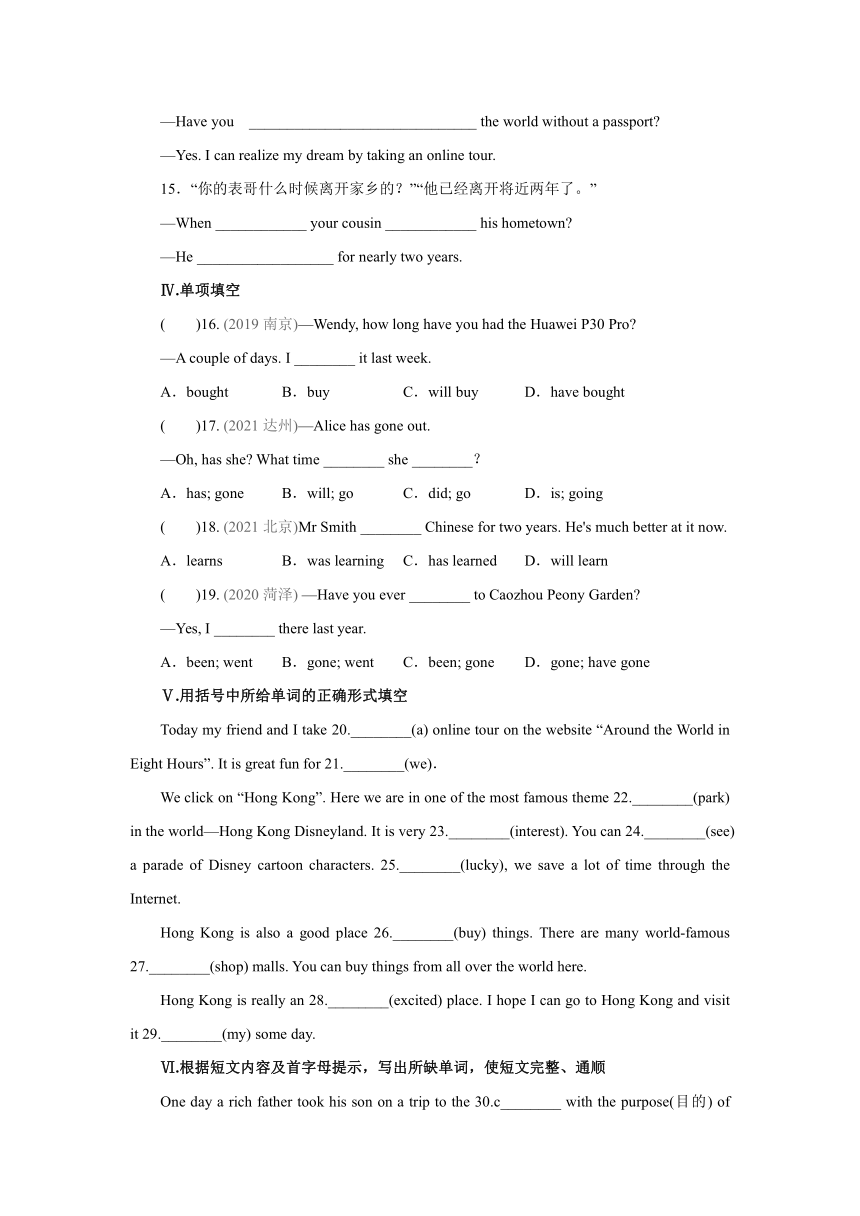 —Have you ______________________________ the world without a passport?

—Yes. I can realize my dream by taking an online tour.

15．“你的表哥什么时候离开家乡的？”“他已经离开将近两年了。”

—When ____________ your cousin ____________ his hometown?

—He __________________ for nearly two years.

Ⅳ.单项填空

(　　)16. (2019 南京)—Wendy, how long have you had the Huawei P30 Pro?

—A couple of days. I ________ it last week.

A．bought　　B．buy　　C．will buy　　D．have bought

(　　)17. (2021 达州)—Alice has gone out.

—Oh, has she? What time ________ she ________?

A．has; gone　　B．will; go　　C．did; go　　D．is; going

(　　)18. (2021 北京)Mr Smith ________ Chinese for two years. He's much better at it now.

A．learns　　B．was learning　　C．has learned　　D．will learn

(　　)19. (2020 菏泽) —Have you ever ________ to Caozhou Peony Garden?

—Yes, I ________ there last year.

A．been; went　　B．gone; went　　C．been; gone　　D．gone; have gone

Ⅴ.用括号中所给单词的正确形式填空

Today my friend and I take 20.________(a) online tour on the website “Around the World in Eight Hours”. It is great fun for 21.________(we).

We click on “Hong Kong”. Here we are in one of the most famous theme 22.________(park) in the world—Hong Kong Disneyland. It is very 23.________(interest). You can 24.________(see) a parade of Disney cartoon characters. 25.________(lucky), we save a lot of time through the Internet.

Hong Kong is also a good place 26.________(buy) things. There are many world-famous 27.________(shop) malls. You can buy things from all over the world here.

Hong Kong is really an 28.________(excited) place. I hope I can go to Hong Kong and visit it 29.________(my) some day.

Ⅵ.根据短文内容及首字母提示，写出所缺单词，使短文完整、通顺

One day a rich father took his son on a trip to the 30.c________ with the purpose(目的) of